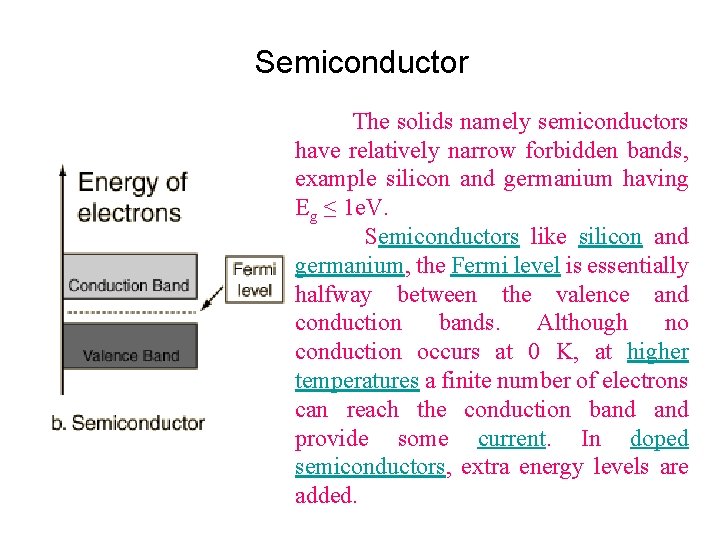 Semiconductor

Energy of electrons

Conduction Band

Fermi level

Valence Band

b. Semiconductor

The solids namely semiconductors have relatively narrow forbidden bands, example silicon and germanium having $E_g \leq 1eV$.

Semiconductors like silicon and germanium, the Fermi level is essentially halfway between the valence and conduction bands. Although no conduction occurs at 0 K, at higher temperatures a finite number of electrons can reach the conduction band and provide some current. In doped semiconductors, extra energy levels are added.